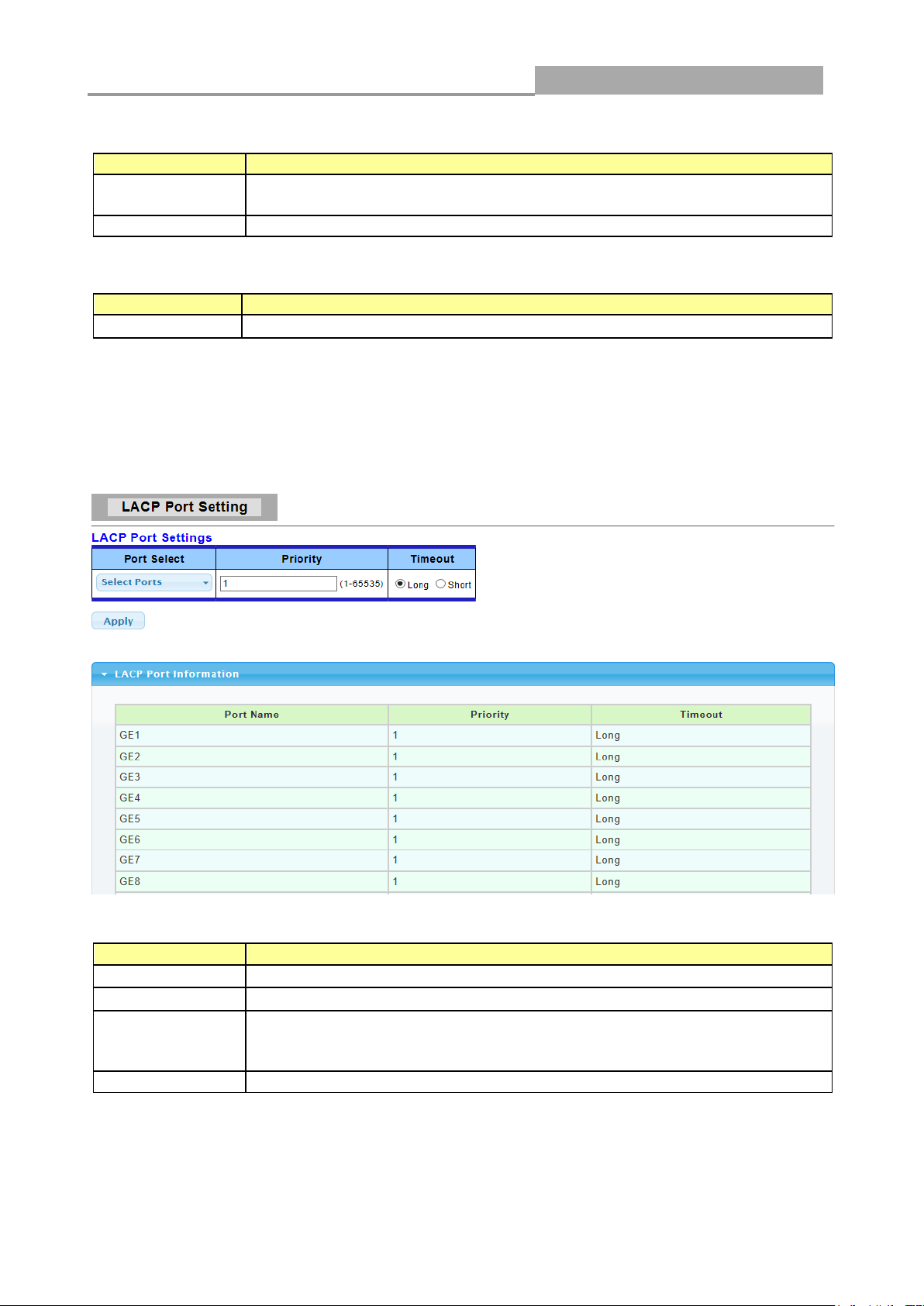 LACP Port Setting

LACP Port Settings

| Port Select | Priority | Timeout |
|---|---|---|
| Select Ports | 1 (1-65535) | Long Short |

Apply

LACP Port Information

| Port Name | Priority | Timeout |
|---|---|---|
| GE1 | 1 | Long |
| GE2 | 1 | Long |
| GE3 | 1 | Long |
| GE4 | 1 | Long |
| GE5 | 1 | Long |
| GE6 | 1 | Long |
| GE7 | 1 | Long |
| GE8 | 1 | Long |